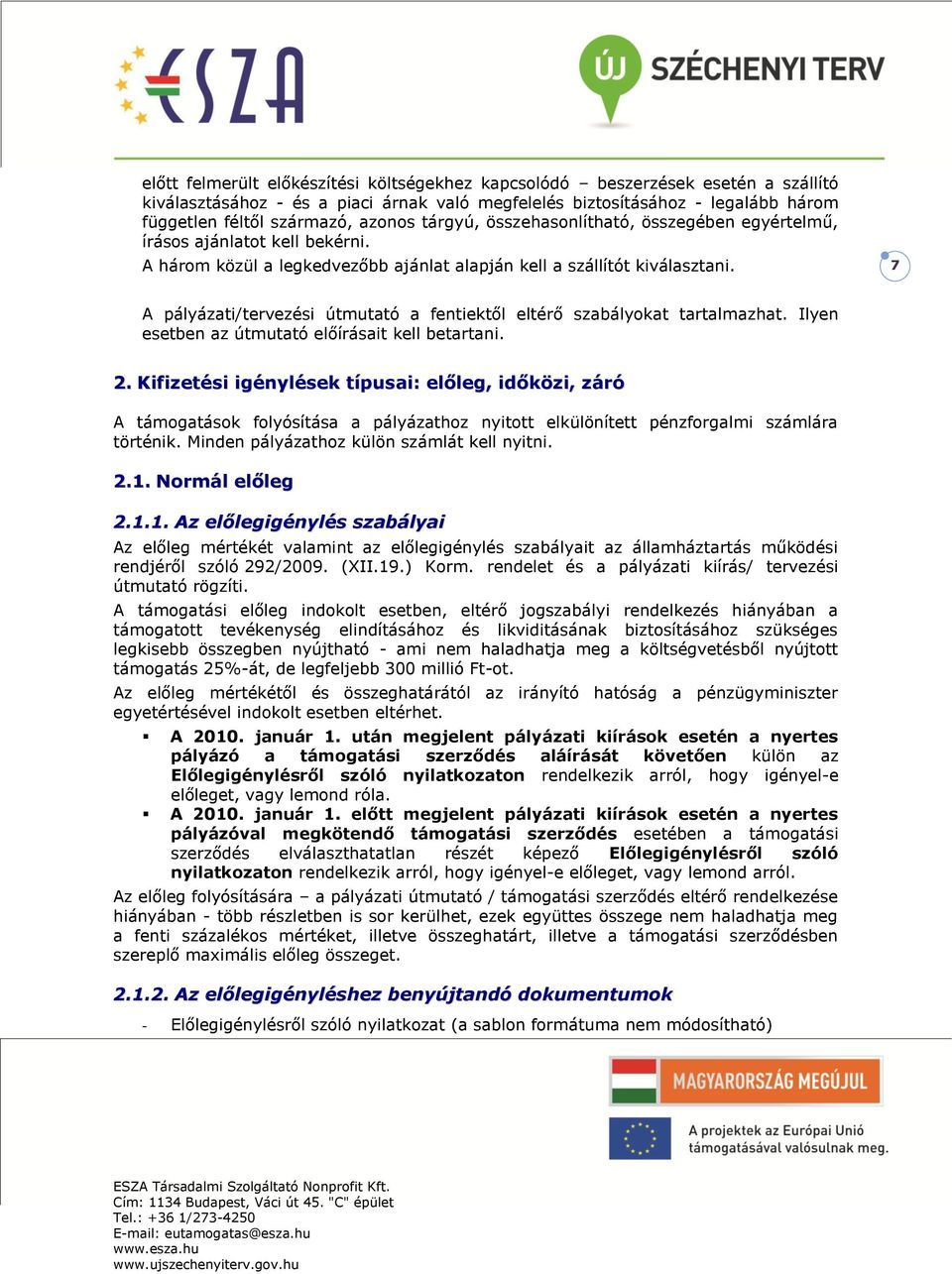 ESZA

ÚJ SZÉCHENYI TERV

előtt felmerült előkészítési költségekhez kapcsolódó – beszerzések esetén a szállító kiválasztásához - és a piaci árnak való megfelelés biztosításához - legalább három független féltől származó, azonos tárgyú, összehasonlítható, összegében egyértelmű, írásos ajánlatot kell bekérni.
A három közül a legkedvezőbb ajánlat alapján kell a szállítót kiválasztani.

7

A pályázati/tervezési útmutató a fentiektől eltérő szabályokat tartalmazhat. Ilyen esetben az útmutató előírásait kell betartani.

2. Kifizetési igénylések típusai: előleg, időközi, záró

A támogatások folyósítása a pályázathoz nyitott elkülönített pénzforgalmi számlára történik. Minden pályázathoz külön számlát kell nyitni.

2.1. Normál előleg

2.1.1. Az előlegigénylés szabályai

Az előleg mértékét valamint az előlegigénylés szabályait az államháztartás működési rendjéről szóló 292/2009. (XII.19.) Korm. rendelet és a pályázati kiírás/ tervezési útmutató rögzíti.
A támogatási előleg indokolt esetben, eltérő jogszabályi rendelkezés hiányában a támogatott tevékenység elindításához és likviditásának biztosításához szükséges legkisebb összegben nyújtható - ami nem haladhatja meg a költségvetésből nyújtott támogatás 25%-át, de legfeljebb 300 millió Ft-ot.
Az előleg mértékétől és összeghatárától az irányító hatóság a pénzügyminiszter egyetértésével indokolt esetben eltérhet.

▪ A 2010. január 1. után megjelent pályázati kiírások esetén a nyertes pályázó a támogatási szerződés aláírását követően külön az Előlegigénylésről szóló nyilatkozaton rendelkezik arról, hogy igényel-e előleget, vagy lemond róla.
▪ A 2010. január 1. előtt megjelent pályázati kiírások esetén a nyertes pályázóval megkötendő támogatási szerződés esetében a támogatási szerződés elválaszthatatlan részét képező Előlegigénylésről szóló nyilatkozaton rendelkezik arról, hogy igényel-e előleget, vagy lemond arról.

Az előleg folyósítására – a pályázati útmutató / támogatási szerződés eltérő rendelkezése hiányában - több részletben is sor kerülhet, ezek együttes összege nem haladhatja meg a fenti százalékos mértéket, illetve összeghatárt, illetve a támogatási szerződésben szereplő maximális előleg összeget.

2.1.2. Az előlegigényléshez benyújtandó dokumentumok

- Előlegigénylésről szóló nyilatkozat (a sablon formátuma nem módosítható)

MAGYARORSZÁG MEGÚJUL

A projektek az Európai Unió támogatásával valósulnak meg.

ESZA Társadalmi Szolgáltató Nonprofit Kft.
Cím: 1134 Budapest, Váci út 45. "C" épület
Tel.: +36 1/273-4250
E-mail: eutamogatas@esza.hu
www.esza.hu
www.ujszechenyiterv.gov.hu